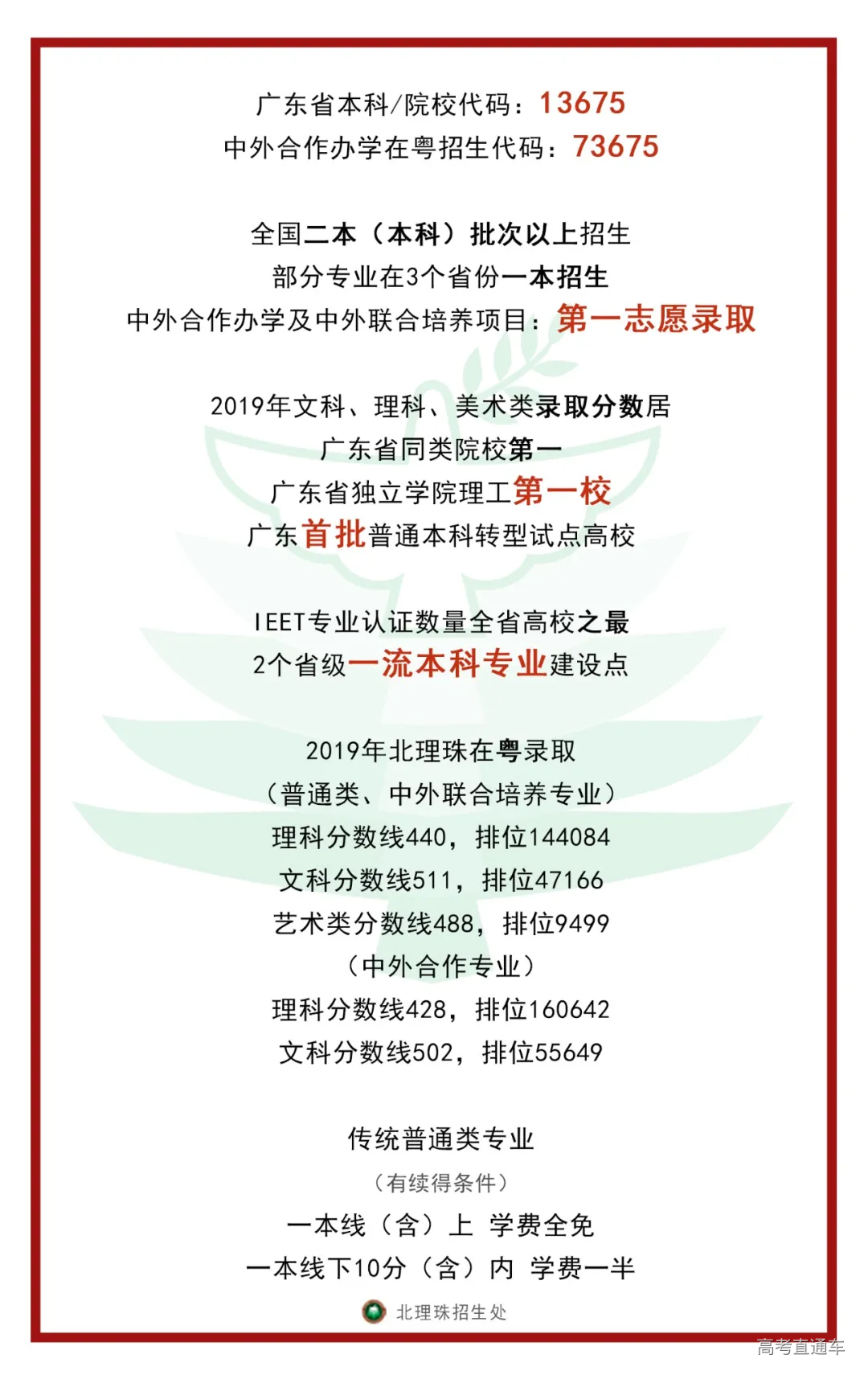 广东省本科/院校代码：13675
中外合作办学在粤招生代码：73675

全国二本（本科）批次以上招生
部分专业在3个省份一本招生
中外合作办学及中外联合培养项目：第一志愿录取

2019年文科、理科、美术类录取分数居
广东省同类院校第一
广东省独立学院理工第一校
广东首批普通本科转型试点高校

IEET专业认证数量全省高校之最
2个省级一流本科专业建设点

2019年北理珠在粤录取
（普通类、中外联合培养专业）
理科分数线440，排位144084
文科分数线511，排位47166
艺术类分数线488，排位9499
（中外合作专业）
理科分数线428，排位160642
文科分数线502，排位55649

传统普通类专业
（有续得条件）
一本线（含）上 学费全免
一本线下10分（含）内 学费一半

北理珠招生处

高考直通车